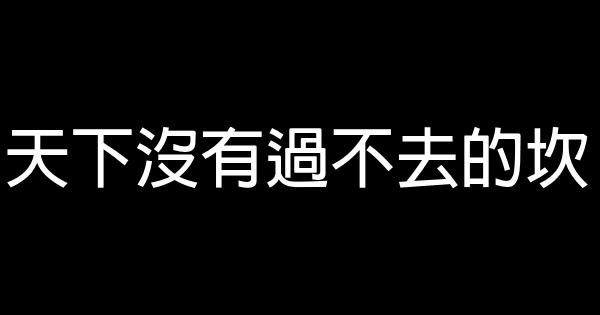 天下沒有過不去的坎